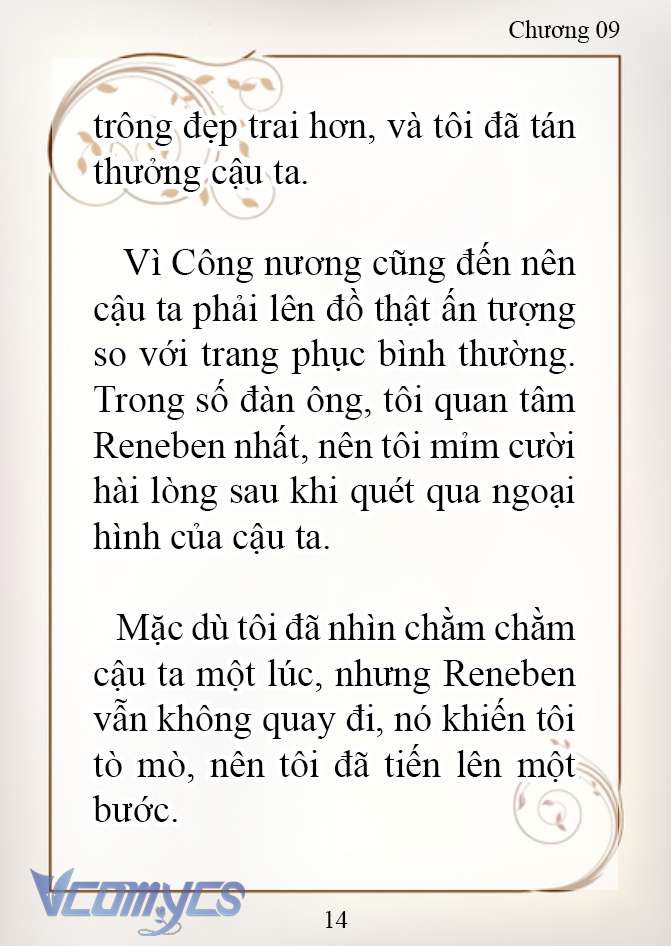 Chương 09

trông đẹp trai hơn, và tôi đã tán thưởng cậu ta.

Vì Công nương cũng đến nên cậu ta phải lên đồ thật ấn tượng so với trang phục bình thường. Trong số đàn ông, tôi quan tâm Reneben nhất, nên tôi mỉm cười hài lòng sau khi quét qua ngoại hình của cậu ta.

Mặc dù tôi đã nhìn chằm chằm cậu ta một lúc, nhưng Reneben vẫn không quay đi, nó khiến tôi tò mò, nên tôi đã tiến lên một bước.

Vcomycs

14